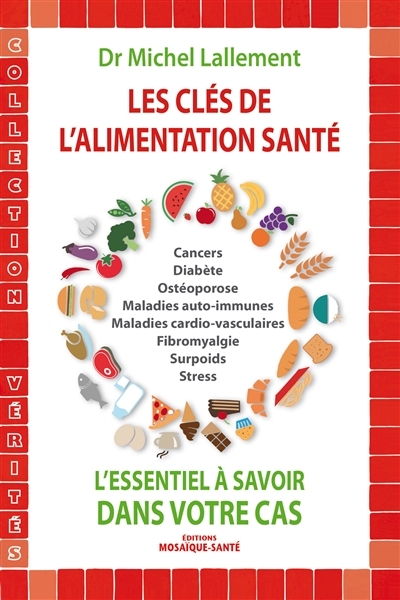 COLLECTION VÉRITÉS

Dr Michel Lallement

LES CLÉS DE L'ALIMENTATION SANTÉ

Cancers
Diabète
Ostéoporose
Maladies auto-immunes
Maladies cardio-vasculaires
Fibromyalgie
Surpoids
Stress

L'ESSENTIEL À SAVOIR
DANS VOTRE CAS

ÉDITIONS
MOSAÏQUE-SANTÉ